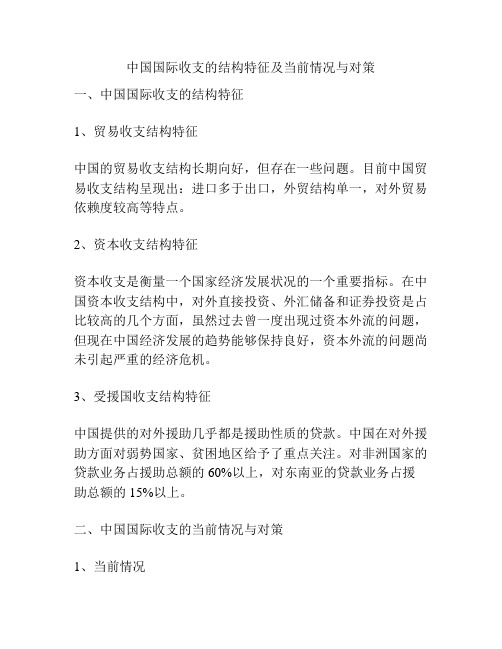 中国国际收支的结构特征及当前情况与对策

一、中国国际收支的结构特征

1、贸易收支结构特征

中国的贸易收支结构长期向好，但存在一些问题。目前中国贸易收支结构呈现出：进口多于出口，外贸结构单一，对外贸易依赖度较高等特点。

2、资本收支结构特征

资本收支是衡量一个国家经济发展状况的一个重要指标。在中国资本收支结构中，对外直接投资、外汇储备和证券投资是占比较高的几个方面，虽然过去曾一度出现过资本外流的问题，但现在中国经济发展的趋势能够保持良好，资本外流的问题尚未引起严重的经济危机。

3、受援国收支结构特征

中国提供的对外援助几乎都是援助性质的贷款。中国在对外援助方面对弱势国家、贫困地区给予了重点关注。对非洲国家的贷款业务占援助总额的 60%以上，对东南亚的贷款业务占援助总额的 15%以上。

二、中国国际收支的当前情况与对策

1、当前情况